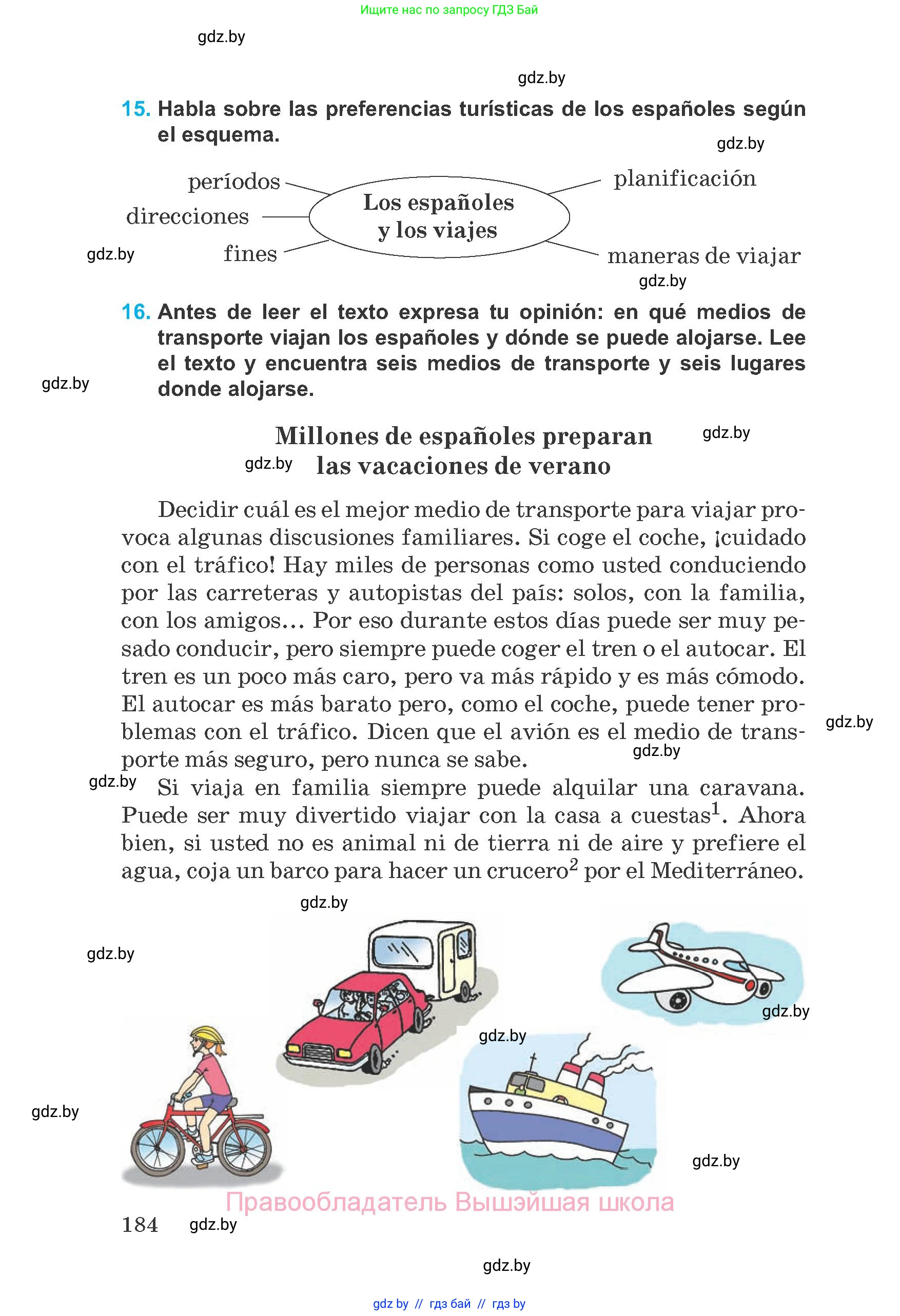 Ищите нас по запросу ГДЗ Бай

gdz.by

gdz.by

15. Habla sobre las preferencias turísticas de los españoles según el esquema.

gdz.by

períodos
direcciones
fines
Los españoles y los viajes
planificación
maneras de viajar

gdz.by

gdz.by

16. Antes de leer el texto expresa tu opinión: en qué medios de transporte viajan los españoles y dónde se puede alojarse. Lee el texto y encuentra seis medios de transporte y seis lugares donde alojarse.

gdz.by

Millones de españoles preparan las vacaciones de verano

gdz.by

gdz.by

Decidir cuál es el mejor medio de transporte para viajar provoca algunas discusiones familiares. Si coge el coche, ¡cuidado con el tráfico! Hay miles de personas como usted conduciendo por las carreteras y autopistas del país: solos, con la familia, con los amigos… Por eso durante estos días puede ser muy pesado conducir, pero siempre puede coger el tren o el autocar. El tren es un poco más caro, pero va más rápido y es más cómodo. El autocar es más barato pero, como el coche, puede tener problemas con el tráfico. Dicen que el avión es el medio de transporte más seguro, pero nunca se sabe.

gdz.by

gdz.by

gdz.by

Si viaja en familia siempre puede alquilar una caravana. Puede ser muy divertido viajar con la casa a cuestas$^1$. Ahora bien, si usted no es animal ni de tierra ni de aire y prefiere el agua, coja un barco para hacer un crucero$^2$ por el Mediterráneo.

gdz.by

gdz.by

gdz.by

gdz.by

gdz.by

gdz.by

Правообладатель Вышэйшая школа

184 gdz.by

gdz.by

gdz by // гдз бай // гдз by